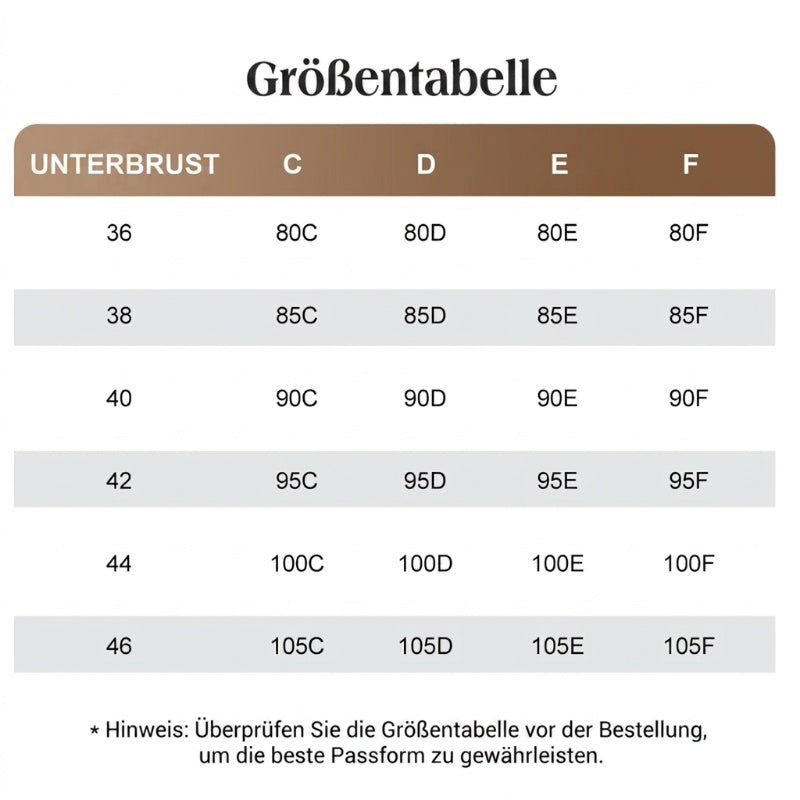 Größentabelle

| UNTERBRUST | C | D | E | F |
|---|---|---|---|---|
| 36 | 80C | 80D | 80E | 80F |
| 38 | 85C | 85D | 85E | 85F |
| 40 | 90C | 90D | 90E | 90F |
| 42 | 95C | 95D | 95E | 95F |
| 44 | 100C | 100D | 100E | 100F |
| 46 | 105C | 105D | 105E | 105F |

* Hinweis: Überprüfen Sie die Größentabelle vor der Bestellung, um die beste Passform zu gewährleisten.